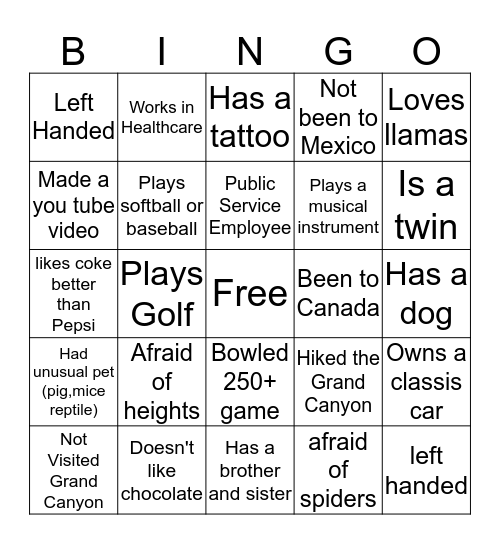 | B | I | N | G | O |
|---|---|---|---|---|
| Left Handed | Works in Healthcare | Has a tattoo | Not been to Mexico | Loves llamas |
| Made a you tube video | Plays softball or baseball | Public Service Employee | Plays a musical instrument | Is a twin |
| likes coke better than Pepsi | Plays Golf | Free | Been to Canada | Has a dog |
| Had unusual pet (pig,mice reptile) | Afraid of heights | Bowled 250+ game | Hiked the Grand Canyon | Owns a classis car |
| Not Visited Grand Canyon | Doesn't like chocolate | Has a brother and sister | afraid of spiders | left handed |